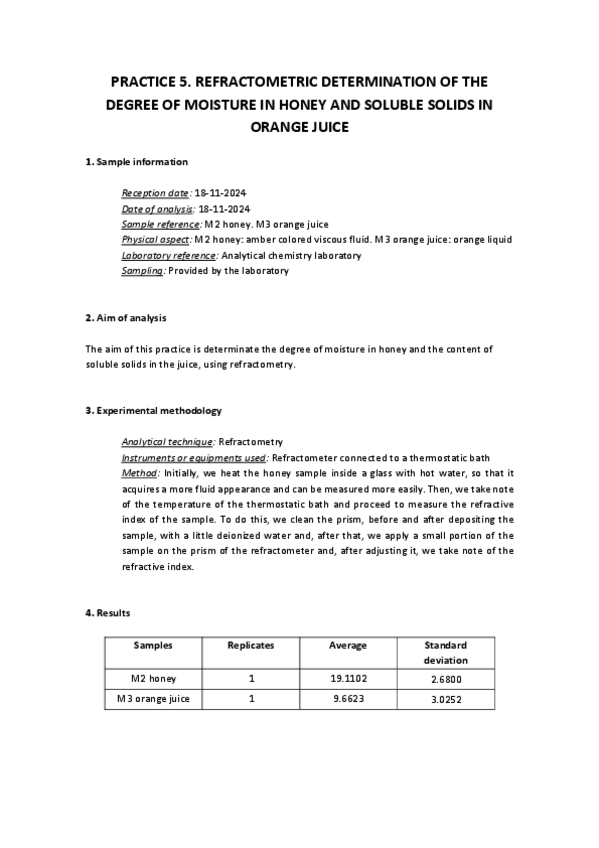 PRACTICE 5. REFRACTOMETRIC DETERMINATION OF THE DEGREE OF MOISTURE IN HONEY AND SOLUBLE SOLIDS IN ORANGE JUICE

1. Sample information

Reception date: 18-11-2024
Date of analysis: 18-11-2024
Sample reference: M2 honey. M3 orange juice
Physical aspect: M2 honey: amber colored viscous fluid. M3 orange juice: orange liquid
Laboratory reference: Analytical chemistry laboratory
Sampling: Provided by the laboratory

2. Aim of analysis

The aim of this practice is determinate the degree of moisture in honey and the content of soluble solids in the juice, using refractometry.

3. Experimental methodology

Analytical technique: Refractometry
Instruments or equipments used: Refractometer connected to a thermostatic bath
Method: Initially, we heat the honey sample inside a glass with hot water, so that it acquires a more fluid appearance and can be measured more easily. Then, we take note of the temperature of the thermostatic bath and proceed to measure the refractive index of the sample. To do this, we clean the prism, before and after depositing the sample, with a little deionized water and, after that, we apply a small portion of the sample on the prism of the refractometer and, after adjusting it, we take note of the refractive index.

4. Results

| Samples | Replicates | Average | Standard deviation |
|---|---|---|---|
| M2 honey | 1 | 19.1102 | 2.6800 |
| M3 orange juice | 1 | 9.6623 | 3.0252 |